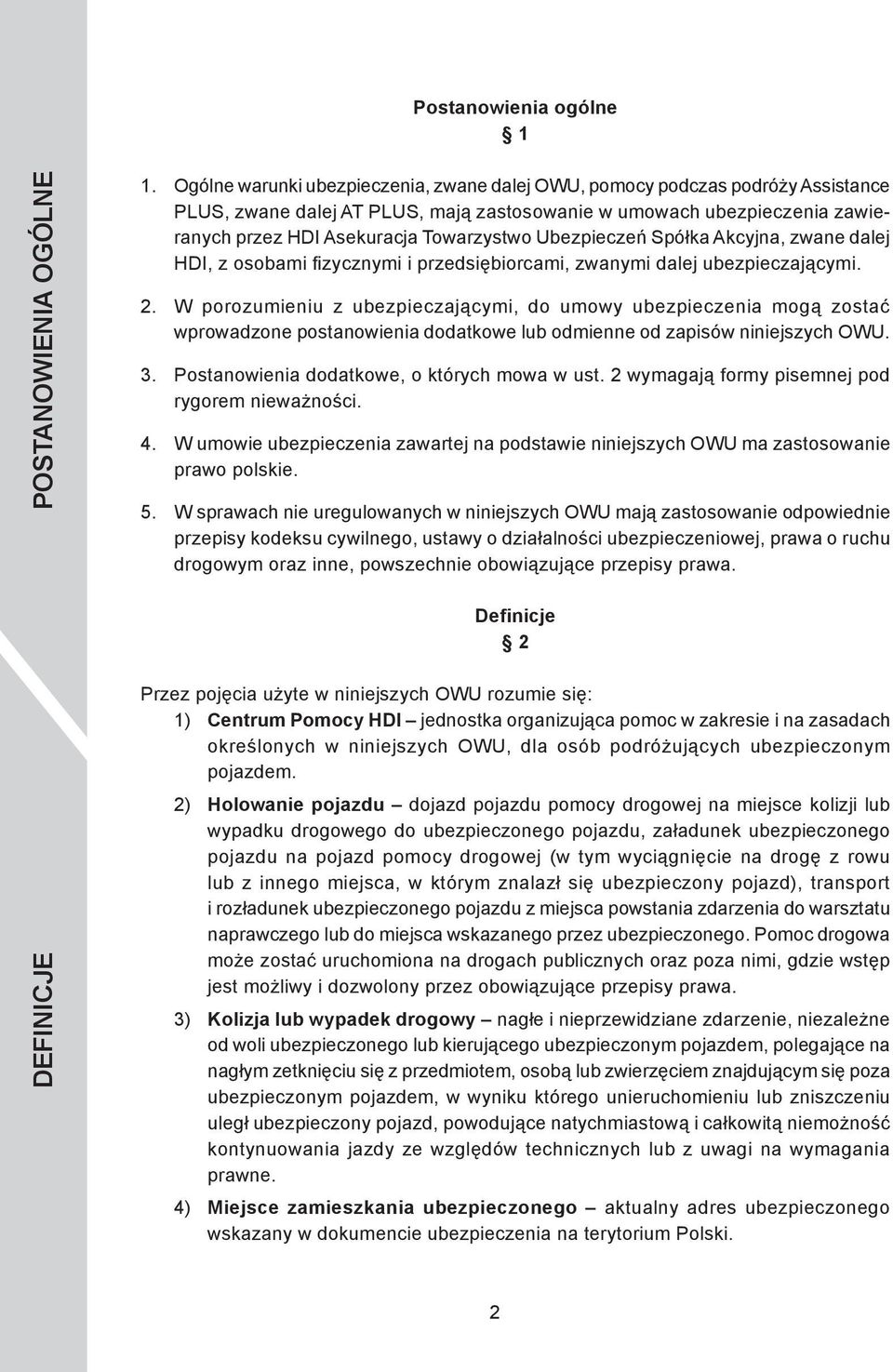 POSTANOWIENIA OGÓLNE

Postanowienia ogólne
§ 1

1. Ogólne warunki ubezpieczenia, zwane dalej OWU, pomocy podczas podróży Assistance PLUS, zwane dalej AT PLUS, mają zastosowanie w umowach ubezpieczenia zawieranych przez HDI Asekuracja Towarzystwo Ubezpieczeń Spółka Akcyjna, zwane dalej HDI, z osobami fizycznymi i przedsiębiorcami, zwanymi dalej ubezpieczającymi.

2. W porozumieniu z ubezpieczającymi, do umowy ubezpieczenia mogą zostać wprowadzone postanowienia dodatkowe lub odmienne od zapisów niniejszych OWU.

3. Postanowienia dodatkowe, o których mowa w ust. 2 wymagają formy pisemnej pod rygorem nieważności.

4. W umowie ubezpieczenia zawartej na podstawie niniejszych OWU ma zastosowanie prawo polskie.

5. W sprawach nie uregulowanych w niniejszych OWU mają zastosowanie odpowiednie przepisy kodeksu cywilnego, ustawy o działalności ubezpieczeniowej, prawa o ruchu drogowym oraz inne, powszechnie obowiązujące przepisy prawa.

DEFINICJE

Definicje
§ 2

Przez pojęcia użyte w niniejszych OWU rozumie się:
1) Centrum Pomocy HDI – jednostka organizująca pomoc w zakresie i na zasadach określonych w niniejszych OWU, dla osób podróżujących ubezpieczonym pojazdem.

2) Holowanie pojazdu – dojazd pojazdu pomocy drogowej na miejsce kolizji lub wypadku drogowego do ubezpieczonego pojazdu, załadunek ubezpieczonego pojazdu na pojazd pomocy drogowej (w tym wyciągnięcie na drogę z rowu lub z innego miejsca, w którym znalazł się ubezpieczony pojazd), transport i rozładunek ubezpieczonego pojazdu z miejsca powstania zdarzenia do warsztatu naprawczego lub do miejsca wskazanego przez ubezpieczonego. Pomoc drogowa może zostać uruchomiona na drogach publicznych oraz poza nimi, gdzie wstęp jest możliwy i dozwolony przez obowiązujące przepisy prawa.

3) Kolizja lub wypadek drogowy – nagłe i nieprzewidziane zdarzenie, niezależne od woli ubezpieczonego lub kierującego ubezpieczonym pojazdem, polegające na nagłym zetknięciu się z przedmiotem, osobą lub zwierzęciem znajdującym się poza ubezpieczonym pojazdem, w wyniku którego unieruchomieniu lub zniszczeniu uległ ubezpieczony pojazd, powodujące natychmiastową i całkowitą niemożność kontynuowania jazdy ze względów technicznych lub z uwagi na wymagania prawne.

4) Miejsce zamieszkania ubezpieczonego – aktualny adres ubezpieczonego wskazany w dokumencie ubezpieczenia na terytorium Polski.

2